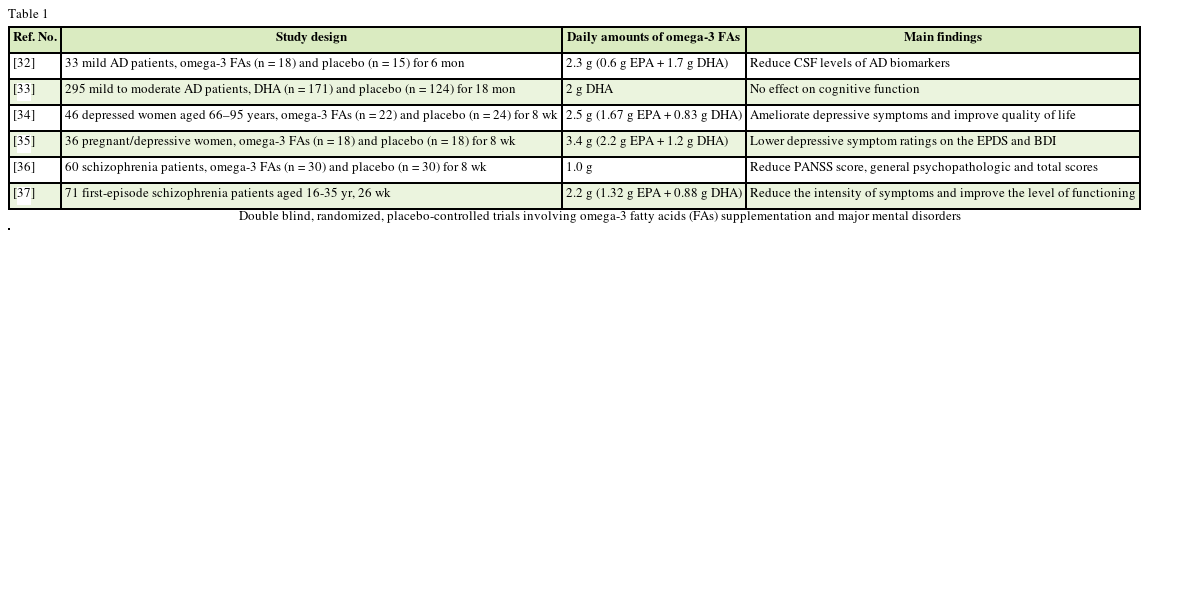 Table 1

| Ref. No. | Study design | Daily amounts of omega-3 FAs | Main findings |
|---|---|---|---|
| [32] | 33 mild AD patients, omega-3 FAs (n = 18) and placebo (n = 15) for 6 mon | 2.3 g (0.6 g EPA + 1.7 g DHA) | Reduce CSF levels of AD biomarkers |
| [33] | 295 mild to moderate AD patients, DHA (n = 171) and placebo (n = 124) for 18 mon | 2 g DHA | No effect on cognitive function |
| [34] | 46 depressed women aged 66–95 years, omega-3 FAs (n = 22) and placebo (n = 24) for 8 wk | 2.5 g (1.67 g EPA + 0.83 g DHA) | Ameliorate depressive symptoms and improve quality of life |
| [35] | 36 pregnant/depressive women, omega-3 FAs (n = 18) and placebo (n = 18) for 8 wk | 3.4 g (2.2 g EPA + 1.2 g DHA) | Lower depressive symptom ratings on the EPDS and BDI |
| [36] | 60 schizophrenia patients, omega-3 FAs (n = 30) and placebo (n = 30) for 8 wk | 1.0 g | Reduce PANSS score, general psychopathologic and total scores |
| [37] | 71 first-episode schizophrenia patients aged 16-35 yr, 26 wk | 2.2 g (1.32 g EPA + 0.88 g DHA) | Reduce the intensity of symptoms and improve the level of functioning |

Double blind, randomized, placebo-controlled trials involving omega-3 fatty acids (FAs) supplementation and major mental disorders